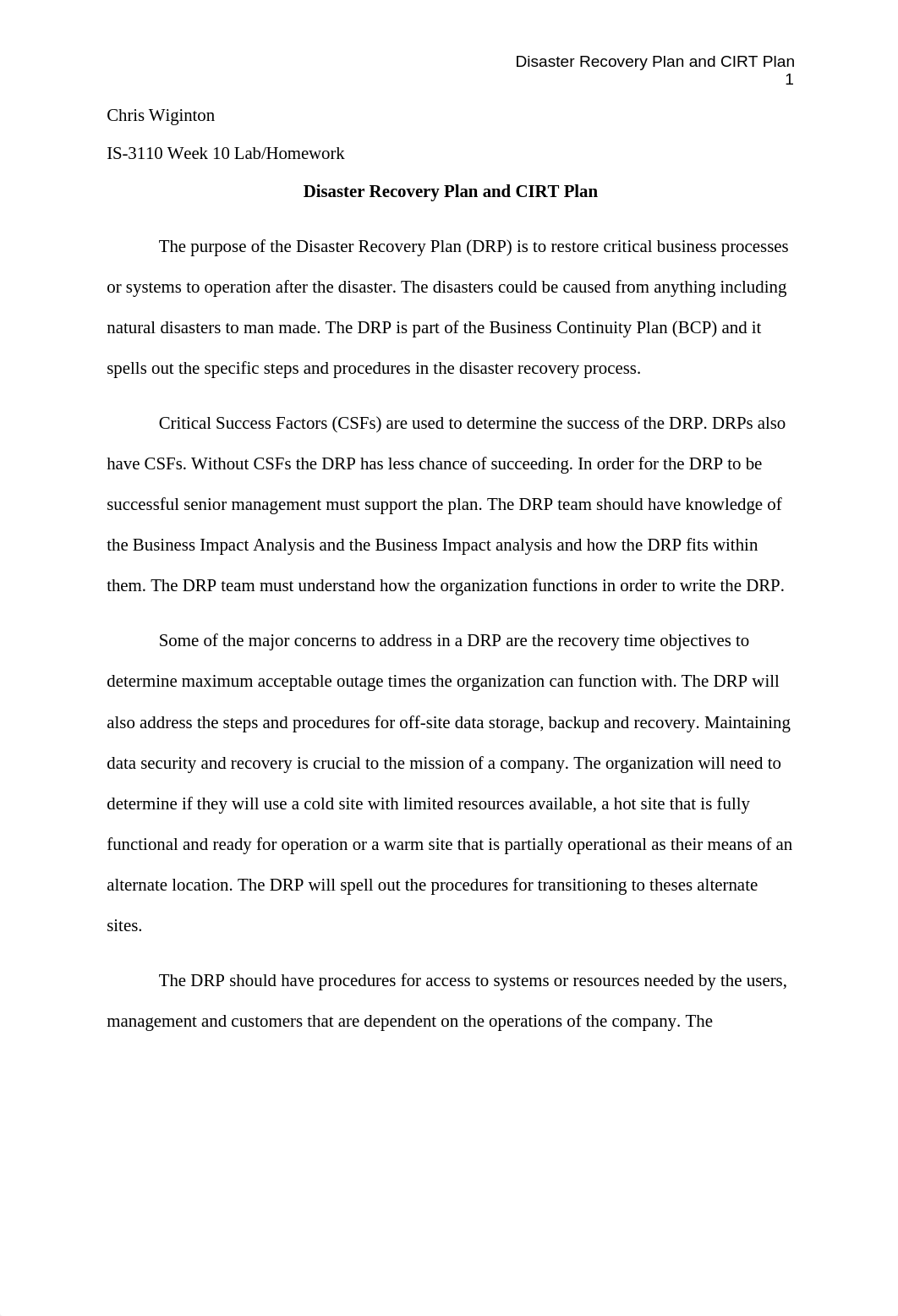 Disaster Recovery Plan and CIRT Plan
1

Chris Wiginton

IS-3110 Week 10 Lab/Homework

Disaster Recovery Plan and CIRT Plan

The purpose of the Disaster Recovery Plan (DRP) is to restore critical business processes or systems to operation after the disaster. The disasters could be caused from anything including natural disasters to man made. The DRP is part of the Business Continuity Plan (BCP) and it spells out the specific steps and procedures in the disaster recovery process.

Critical Success Factors (CSFs) are used to determine the success of the DRP. DRPs also have CSFs. Without CSFs the DRP has less chance of succeeding. In order for the DRP to be successful senior management must support the plan. The DRP team should have knowledge of the Business Impact Analysis and the Business Impact analysis and how the DRP fits within them. The DRP team must understand how the organization functions in order to write the DRP.

Some of the major concerns to address in a DRP are the recovery time objectives to determine maximum acceptable outage times the organization can function with. The DRP will also address the steps and procedures for off-site data storage, backup and recovery. Maintaining data security and recovery is crucial to the mission of a company. The organization will need to determine if they will use a cold site with limited resources available, a hot site that is fully functional and ready for operation or a warm site that is partially operational as their means of an alternate location. The DRP will spell out the procedures for transitioning to theses alternate sites.

The DRP should have procedures for access to systems or resources needed by the users, management and customers that are dependent on the operations of the company. The